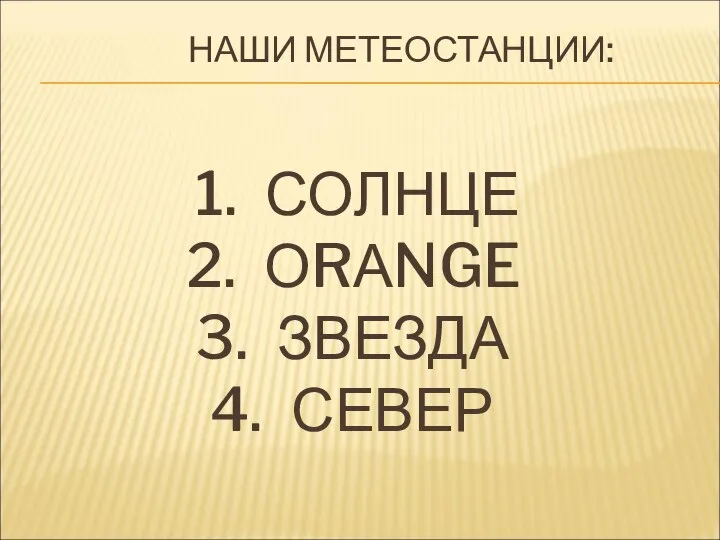 НАШИ МЕТЕОСТАНЦИИ:

1. СОЛНЦЕ
2. ORANGE
3. ЗВЕЗДА
4. СЕВЕР